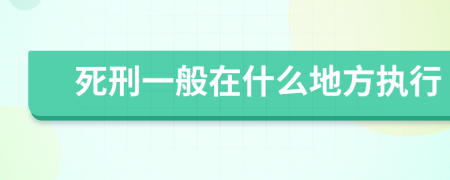 死刑一般在什么地方执行